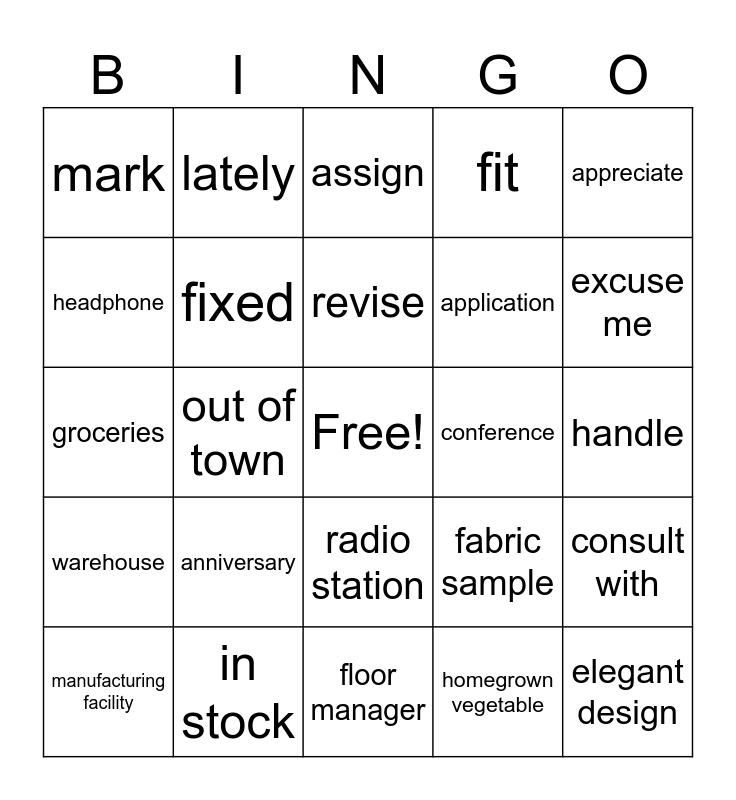 | B | I | N | G | O |
|---|---|---|---|---|
| mark | lately | assign | fit | appreciate |
| headphone | fixed | revise | application | excuse me |
| groceries | out of town | Free! | conference | handle |
| warehouse | anniversary | radio station | fabric sample | consult with |
| manufacturing facility | in stock | floor manager | homegrown vegetable | elegant design |